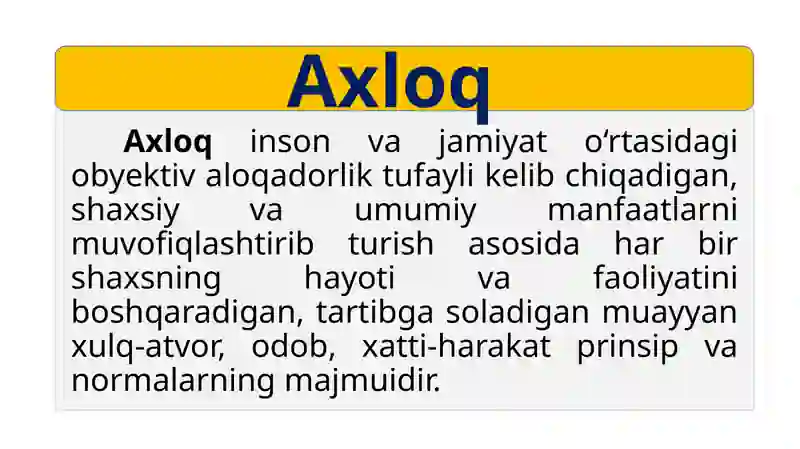 Axloq

Axloq inson va jamiyat o‘rtasidagi obyektiv aloqadorlik tufayli kelib chiqadigan, shaxsiy va umumiy manfaatlarni muvofiqlashtirib turish asosida har bir shaxsning hayoti va faoliyatini boshqaradigan, tartibga soladigan muayyan xulq-atvor, odob, xatti-harakat prinsip va normalarning majmuidir.